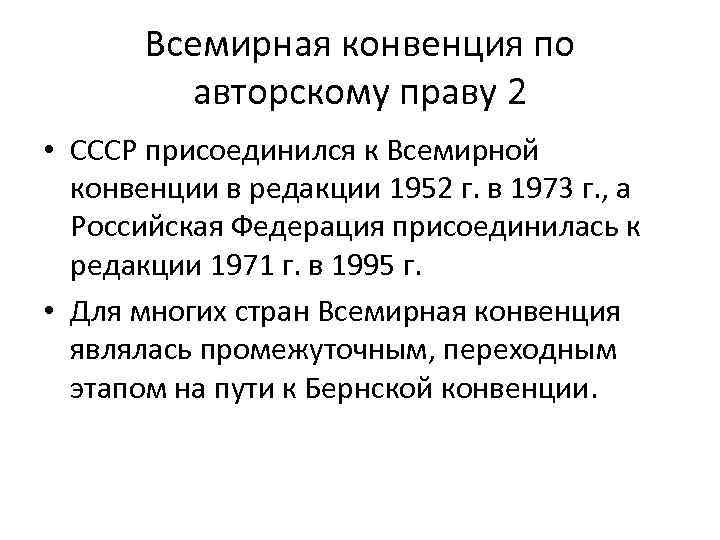 Всемирная конвенция по авторскому праву 2

• СССР присоединился к Всемирной конвенции в редакции 1952 г. в 1973 г., а Российская Федерация присоединилась к редакции 1971 г. в 1995 г.
• Для многих стран Всемирная конвенция являлась промежуточным, переходным этапом на пути к Бернской конвенции.